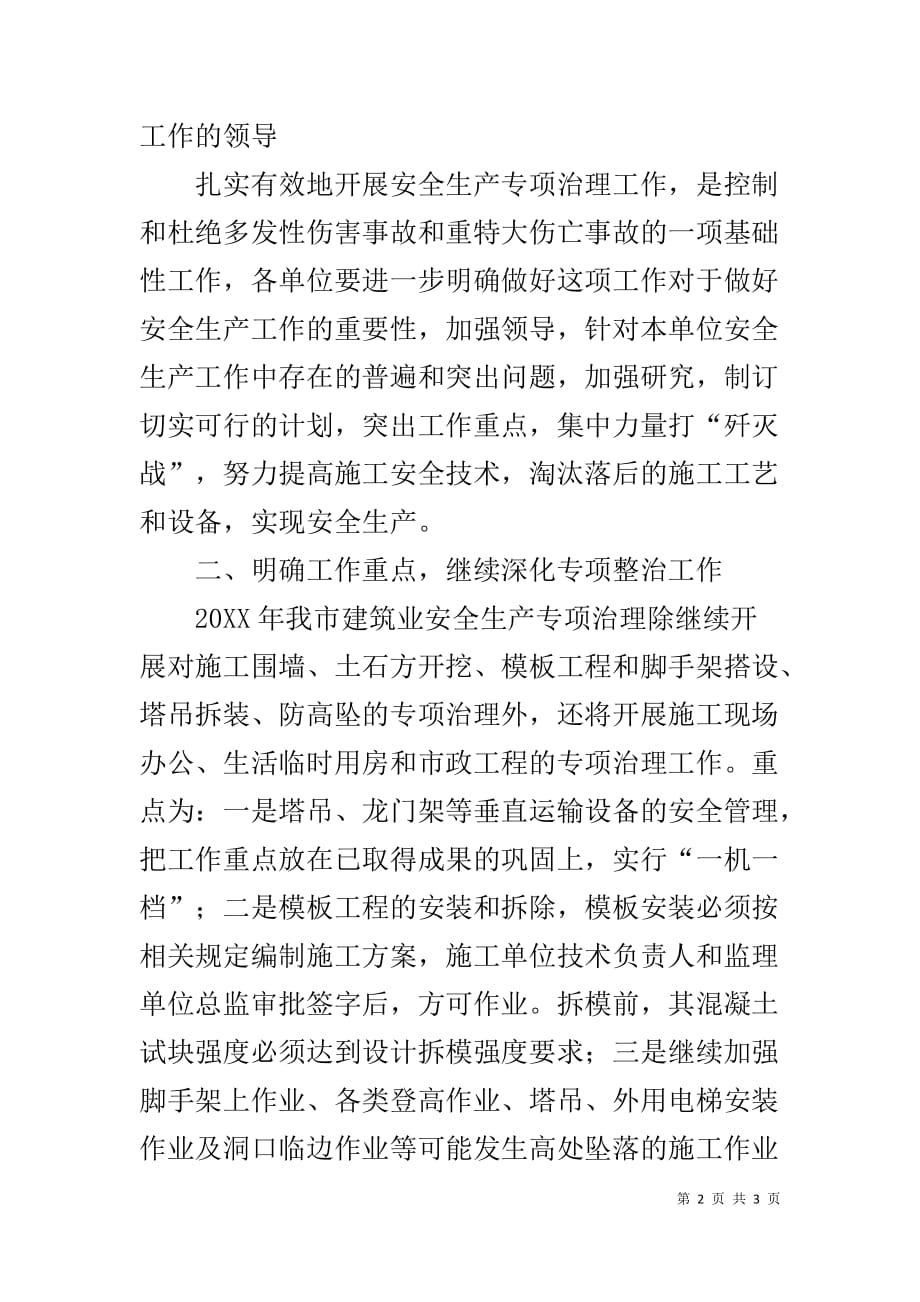 工作的领导

扎实有效地开展安全生产专项治理工作，是控制和杜绝多发性伤害事故和重特大伤亡事故的一项基础性工作，各单位要进一步明确做好这项工作对于做好安全生产工作的重要性，加强领导，针对本单位安全生产工作中存在的普遍和突出问题，加强研究，制订切实可行的计划，突出工作重点，集中力量打“歼灭战”，努力提高施工安全技术，淘汰落后的施工工艺和设备，实现安全生产。

二、明确工作重点，继续深化专项整治工作

20XX 年我市建筑业安全生产专项治理除继续开展对施工围墙、土石方开挖、模板工程和脚手架搭设、塔吊拆装、防高坠的专项治理外，还将开展施工现场办公、生活临时用房和市政工程的专项治理工作。重点为：一是塔吊、龙门架等垂直运输设备的安全管理，把工作重点放在已取得成果的巩固上，实行“一机一档”；二是模板工程的安装和拆除，模板安装必须按相关规定编制施工方案，施工单位技术负责人和监理单位总监审批签字后，方可作业。拆模前，其混凝土试块强度必须达到设计拆模强度要求；三是继续加强脚手架上作业、各类登高作业、塔吊、外用电梯安装作业及洞口临边作业等可能发生高处坠落的施工作业

第 2 页 共 3 页